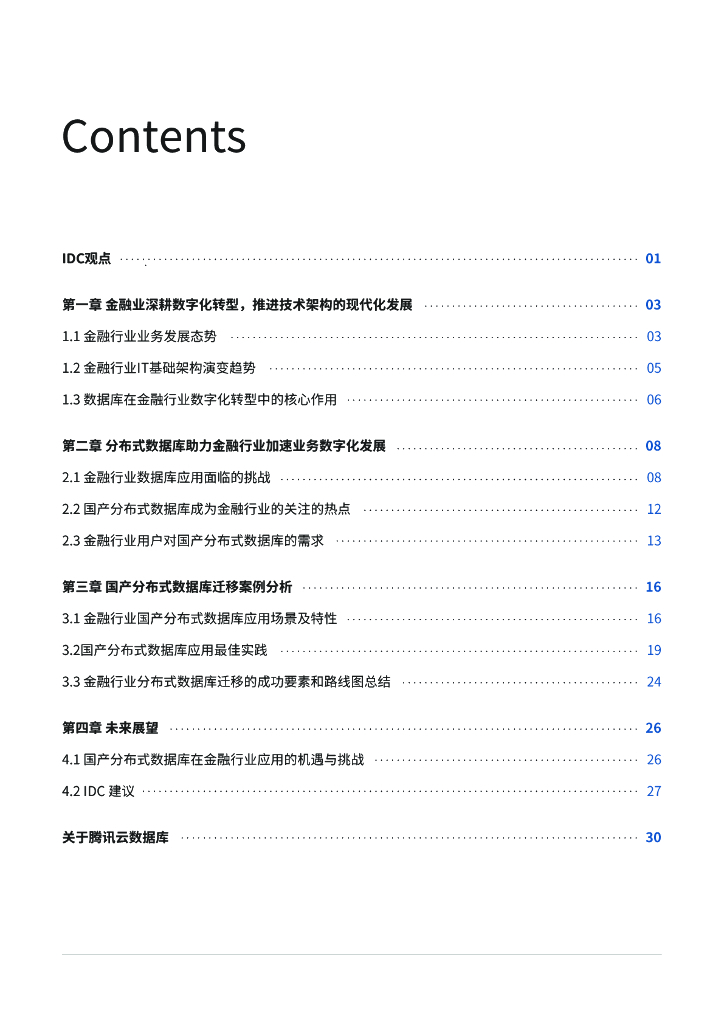 Contents

IDC观点 01

第一章 金融业深耕数字化转型，推进技术架构的现代化发展 03

1.1 金融行业业务发展态势 03

1.2 金融行业IT基础架构演变趋势 05

1.3 数据库在金融行业数字化转型中的核心作用 06

第二章 分布式数据库助力金融行业加速业务数字化发展 08

2.1 金融行业数据库应用面临的挑战 08

2.2 国产分布式数据库成为金融行业的关注的热点 12

2.3 金融行业用户对国产分布式数据库的需求 13

第三章 国产分布式数据库迁移案例分析 16

3.1 金融行业国产分布式数据库应用场景及特性 16

3.2国产分布式数据库应用最佳实践 19

3.3 金融行业分布式数据库迁移的成功要素和路线图总结 24

第四章 未来展望 26

4.1 国产分布式数据库在金融行业应用的机遇与挑战 26

4.2 IDC 建议 27

关于腾讯云数据库 30